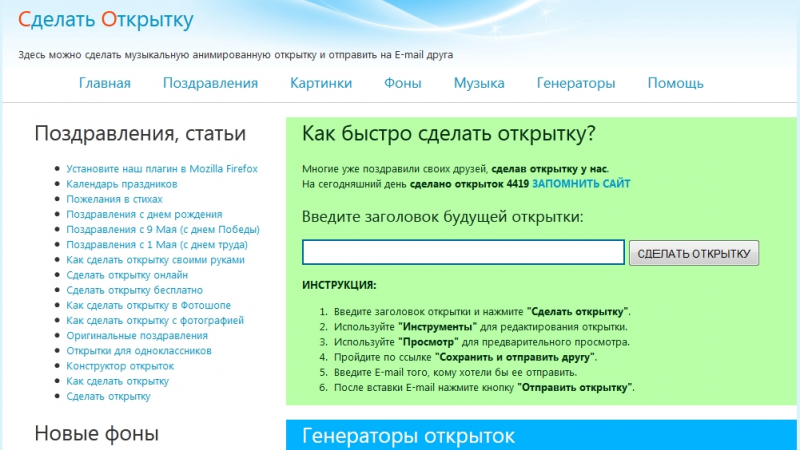 Сделать Открытку

Здесь можно сделать музыкальную анимированную открытку и отправить на E-mail друга

Главная Поздравления Картинки Фоны Музыка Генераторы Помощь

Поздравления, статьи

- Установите наш плагин в Mozilla Firefox
- Календарь праздников
- Пожелания в стихах
- Поздравления с днем рождения
- Поздравления с 9 Мая (с днем Победы)
- Поздравления с 1 Мая (с днем труда)
- Как сделать открытку своими руками
- Сделать открытку онлайн
- Сделать открытку бесплатно
- Как сделать открытку в Фотошопе
- Как сделать открытку с фотографией
- Оригинальные поздравления
- Открытки для одноклассников
- Конструктор открыток
- Как сделать открытку
- Сделать открытку

Новые фоны

Как быстро сделать открытку?

Многие уже поздравили своих друзей, сделав открытку у нас.
На сегодняшний день сделано открыток 4419 ЗАПОМНИТЬ САЙТ

Введите заголовок будущей открытки:

СДЕЛАТЬ ОТКРЫТКУ

ИНСТРУКЦИЯ:

1. Введите заголовок открытки и нажмите "Сделать открытку".
2. Используйте "Инструменты" для редактирования открытки.
3. Используйте "Просмотр" для предварительного просмотра.
4. Пройдите по ссылке "Сохранить и отправить другу".
5. Введите E-mail того, кому хотели бы ее отправить.
6. После вставки E-mail нажмите кнопку "Отправить открытку".

Генераторы открыток